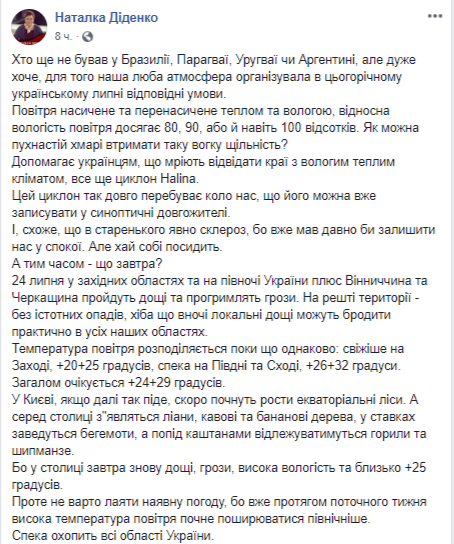 Наталка Діденко
8 ч. ·

Хто ще не бував у Бразилії, Парагваї, Уругваї чи Аргентині, але дуже хоче, для того наша люба атмосфера організувала в цьогорічному українському липні відповідні умови.
Повітря насичене та перенасичене теплом та вологою, відносна вологість повітря досягає 80, 90, або й навіть 100 відсотків. Як можна пухнастій хмарі втримати таку вогку щільність?
Допомагає українцям, що мріють відвідати краї з вологим теплим кліматом, все ще циклон Halina.
Цей циклон так довго перебуває коло нас, що його можна вже записувати у синоптичні довгожителі.
І, схоже, що в старенького явно склероз, бо вже мав давно би залишити нас у спокої. Але хай собі посидить.
А тим часом - що завтра?
24 липня у західних областях та на півночі України плюс Вінниччина та Черкащина пройдуть дощі та прогримлять грози. На решті території - без істотних опадів, хіба що вночі локальні дощі можуть бродити практично в усіх наших областях.
Температура повітря розподіляється поки що однаково: свіжіше на Заході, +20+25 градусів, спека на Півдні та Сході, +26+32 градуси.
Загалом очікується +24+29 градусів.
У Києві, якщо далі так піде, скоро почнуть рости екваторіальні ліси. А серед столиці з"являться ліани, кавові та бананові дерева, у ставках заведуться бегемоти, а попід каштанами відлежуватимуться горили та шимпанзе.
Бо у столиці завтра знову дощі, грози, висока вологість та близько +25 градусів.
Проте не варто лаяти наявну погоду, бо вже протягом поточного тижня висока температура повітря почне поширюватися північніше.
Спека охопить всі області України.